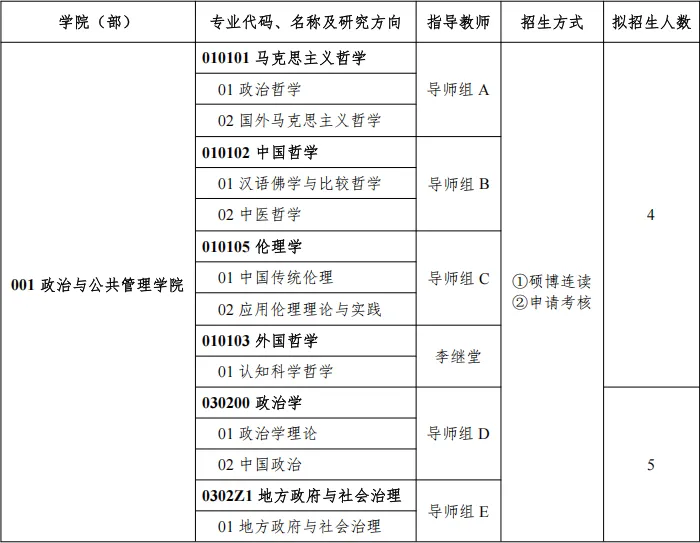 | 学院（部） | 专业代码、名称及研究方向 | 指导教师 | 招生方式 | 拟招生人数 |
|---|---|---|---|---|
| 001 政治与公共管理学院 | 010101 马克思主义哲学 | 导师组 A | ①硕博连读 ②申请考核 | 4 |
| | 01 政治哲学 | | | |
| | 02 国外马克思主义哲学 | | | |
| | 010102 中国哲学 | 导师组 B | | |
| | 01 汉语佛学与比较哲学 | | | |
| | 02 中医哲学 | | | |
| | 010105 伦理学 | 导师组 C | | |
| | 01 中国传统伦理 | | | |
| | 02 应用伦理理论与实践 | | | |
| | 010103 外国哲学 | 李继堂 | | |
| | 01 认知科学哲学 | | | |
| | 030200 政治学 | 导师组 D | | 5 |
| | 01 政治学理论 | | | |
| | 02 中国政治 | | | |
| | 0302Z1 地方政府与社会治理 | 导师组 E | | |
| | 01 地方政府与社会治理 | | | |